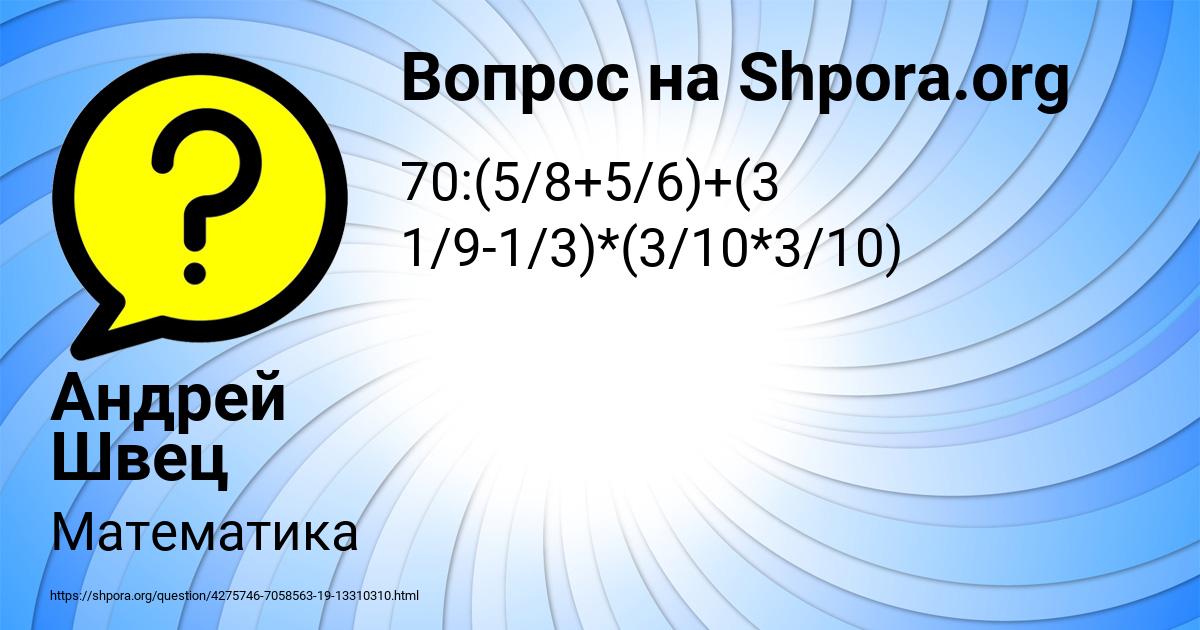 ?

Вопрос на Shpora.org

70:(5/8+5/6)+(3 1/9-1/3)*(3/10*3/10)

Андрей Швец

Математика

https://shpora.org/question/4275746-7058563-19-13310310.html